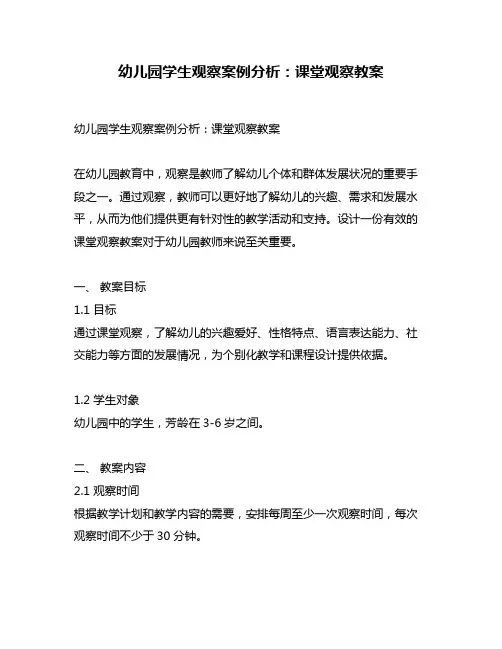 幼儿园学生观察案例分析：课堂观察教案

幼儿园学生观察案例分析：课堂观察教案

在幼儿园教育中，观察是教师了解幼儿个体和群体发展状况的重要手段之一。通过观察，教师可以更好地了解幼儿的兴趣、需求和发展水平，从而为他们提供更有针对性的教学活动和支持。设计一份有效的课堂观察教案对于幼儿园教师来说至关重要。

一、 教案目标
1.1 目标
通过课堂观察，了解幼儿的兴趣爱好、性格特点、语言表达能力、社交能力等方面的发展情况，为个别化教学和课程设计提供依据。

1.2 学生对象
幼儿园中的学生，芳龄在 3-6 岁之间。

二、 教案内容
2.1 观察时间
根据教学计划和教学内容的需要，安排每周至少一次观察时间，每次观察时间不少于 30 分钟。